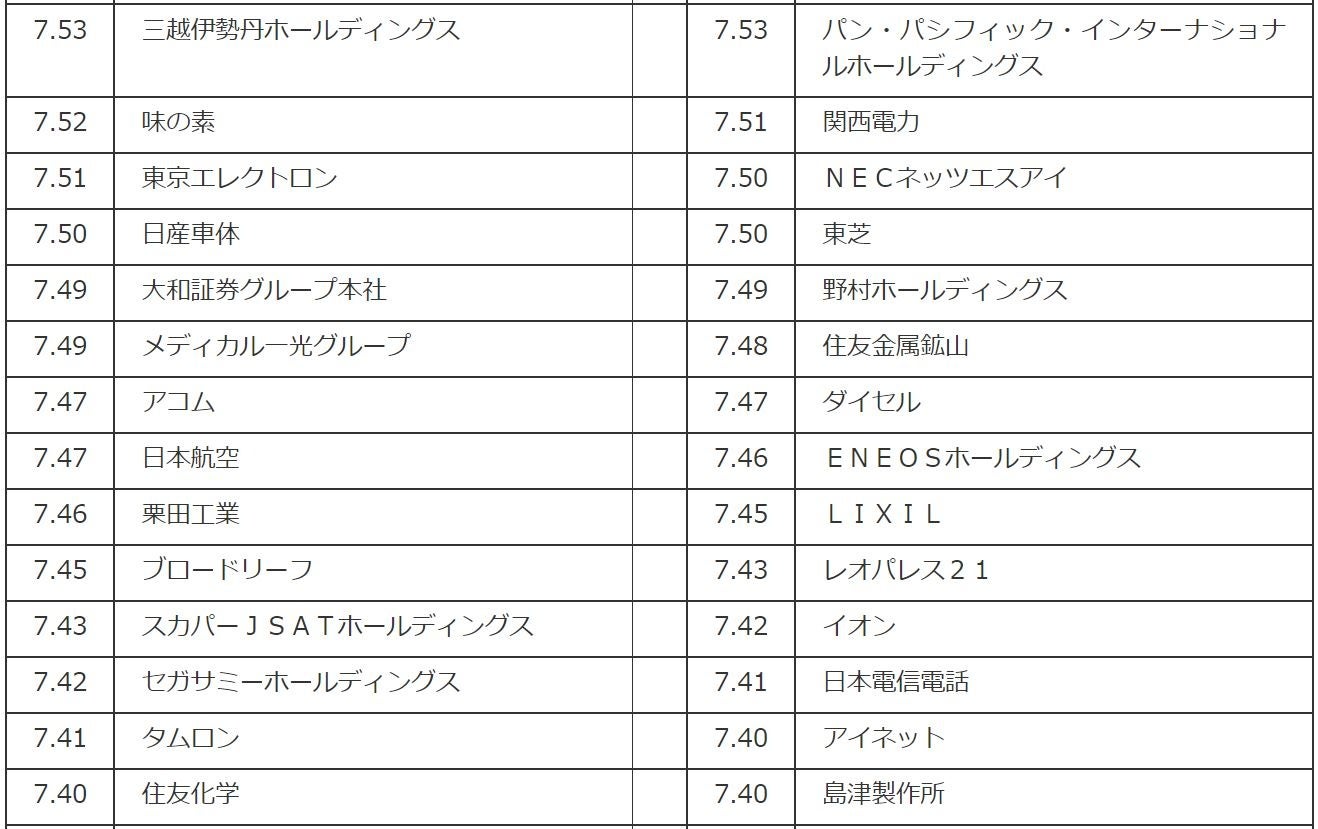 | 7.53 | 三越伊勢丹ホールディングス | | 7.53 | パン・パシフィック・インターナショナルホールディングス |
|---|---|---|---|---|
| 7.52 | 味の素 | | 7.51 | 関西電力 |
| 7.51 | 東京エレクトロン | | 7.50 | ＮＥＣネッツエスアイ |
| 7.50 | 日産車体 | | 7.50 | 東芝 |
| 7.49 | 大和証券グループ本社 | | 7.49 | 野村ホールディングス |
| 7.49 | メディカル一光グループ | | 7.48 | 住友金属鉱山 |
| 7.47 | アコム | | 7.47 | ダイセル |
| 7.47 | 日本航空 | | 7.46 | ＥＮＥＯＳホールディングス |
| 7.46 | 栗田工業 | | 7.45 | ＬＩＸＩＬ |
| 7.45 | ブロードリーフ | | 7.43 | レオパレス２１ |
| 7.43 | スカパーＪＳＡＴホールディングス | | 7.42 | イオン |
| 7.42 | セガサミーホールディングス | | 7.41 | 日本電信電話 |
| 7.41 | タムロン | | 7.40 | アイネット |
| 7.40 | 住友化学 | | 7.40 | 島津製作所 |